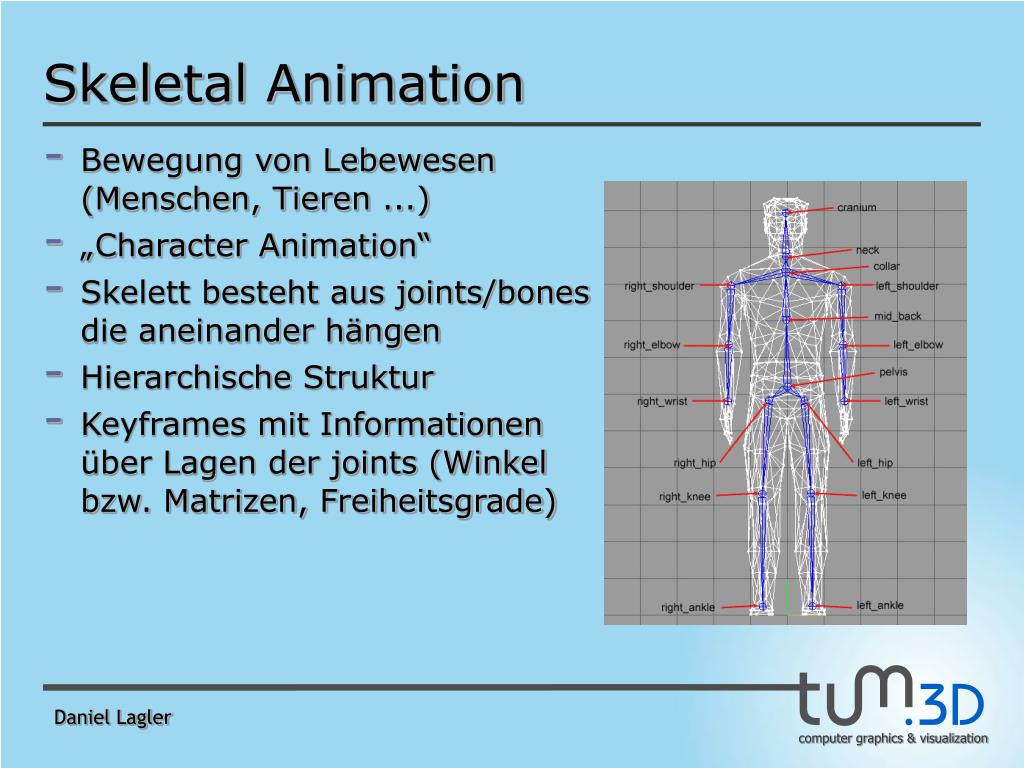 Skeletal Animation

- Bewegung von Lebewesen (Menschen, Tieren ...)
- „Character Animation“
- Skelett besteht aus joints/bones die aneinander hängen
- Hierarchische Struktur
- Keyframes mit Informationen über Lagen der joints (Winkel bzw. Matrizen, Freiheitsgrade)

cranium
neck
collar
right_shoulder
left_shoulder
mid_back
right_elbow
left_elbow
pelvis
right_wrist
left_wrist
right_hip
left_hip
right_knee
left_knee
right_ankle
left_ankle

Daniel Lagler

tum.3D
computer graphics & visualization